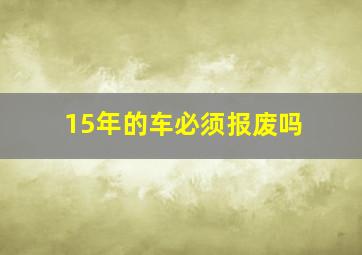 15年的车必须报废吗